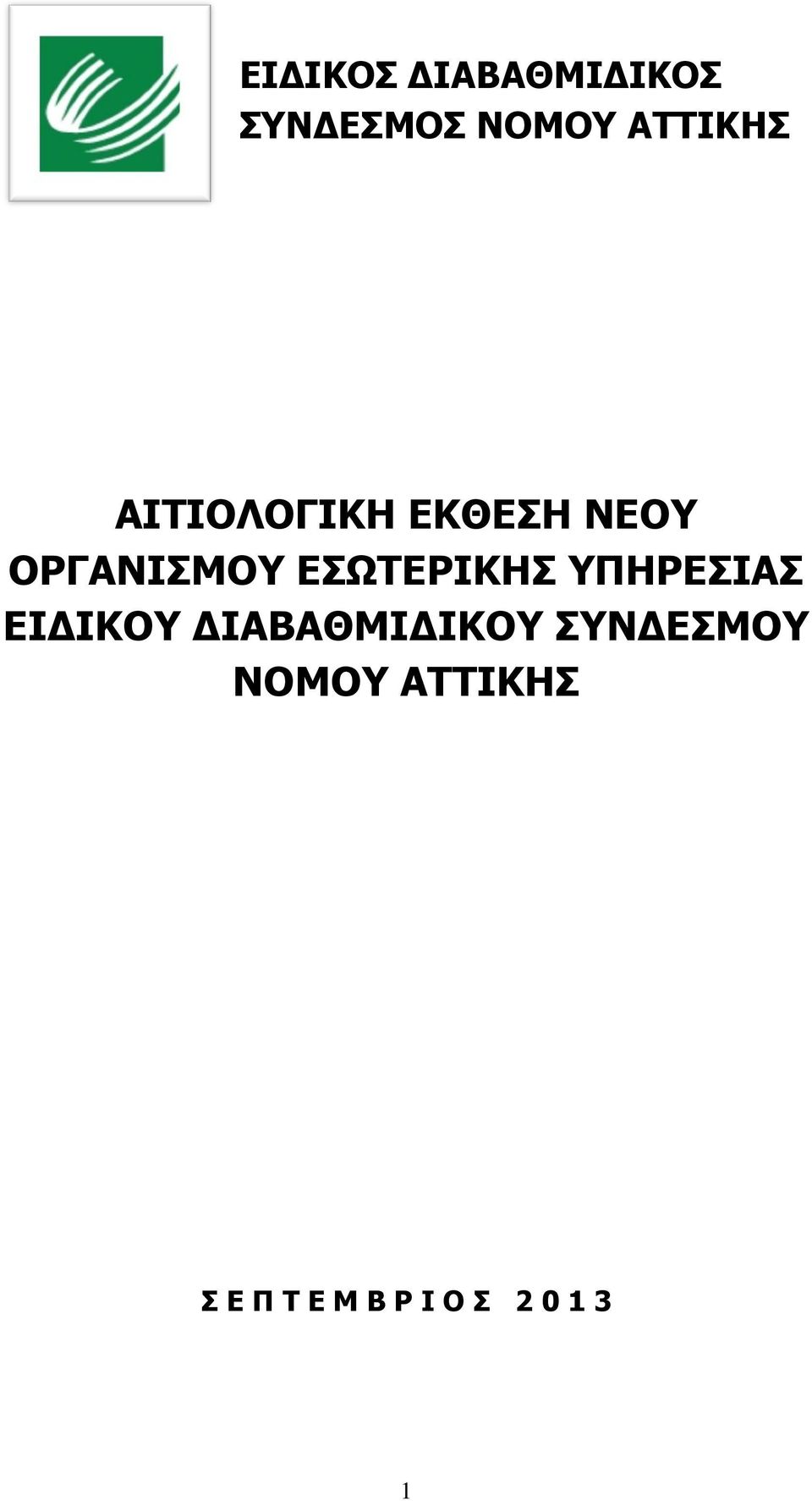 ΕΙΔΙΚΟΣ ΔΙΑΒΑΘΜΙΔΙΚΟΣ ΣΥΝΔΕΣΜΟΣ ΝΟΜΟΥ ΑΤΤΙΚΗΣ

ΑΙΤΙΟΛΟΓΙΚΗ ΕΚΘΕΣΗ ΝΕΟΥ ΟΡΓΑΝΙΣΜΟΥ ΕΣΩΤΕΡΙΚΗΣ ΥΠΗΡΕΣΙΑΣ ΕΙΔΙΚΟΥ ΔΙΑΒΑΘΜΙΔΙΚΟΥ ΣΥΝΔΕΣΜΟΥ ΝΟΜΟΥ ΑΤΤΙΚΗΣ

Σ Ε Π Τ Ε Μ Β Ρ Ι Ο Σ 2 0 1 3

1